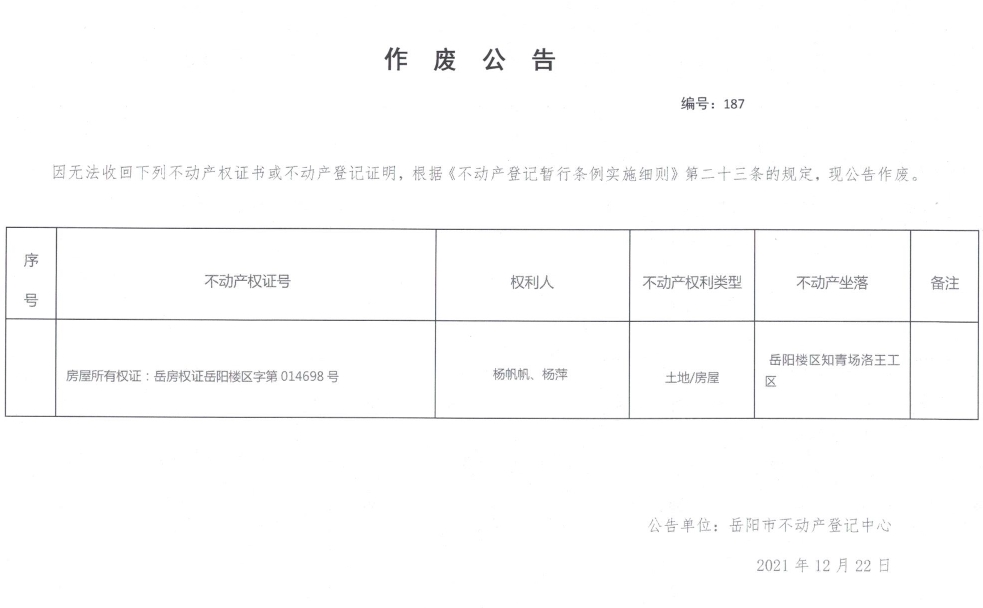 作 废 公 告

编号：187

因无法收回下列不动产权证书或不动产登记证明，根据《不动产登记暂行条例实施细则》第二十三条的规定，现公告作废。

| 序号 | 不动产权证号 | 权利人 | 不动产权利类型 | 不动产坐落 | 备注 |
|---|---|---|---|---|---|
| | 房屋所有权证：岳房权证岳阳楼区字第 014698 号 | 杨帆帆、杨萍 | 土地/房屋 | 岳阳楼区知青场洛王工区 | |

公告单位：岳阳市不动产登记中心

2021 年 12 月 22 日